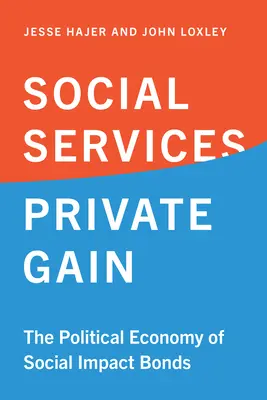 JESSE HAJER AND JOHN LOXLEY

SOCIAL SERVICES

PRIVATE GAIN

The Political Economy of Social Impact Bonds